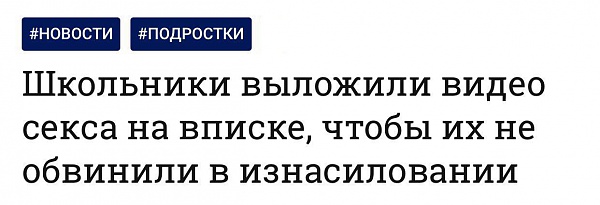 #НОВОСТИ #ПОДРОСТКИ

Школьники выложили видео секса на вписке, чтобы их не обвинили в изнасиловании